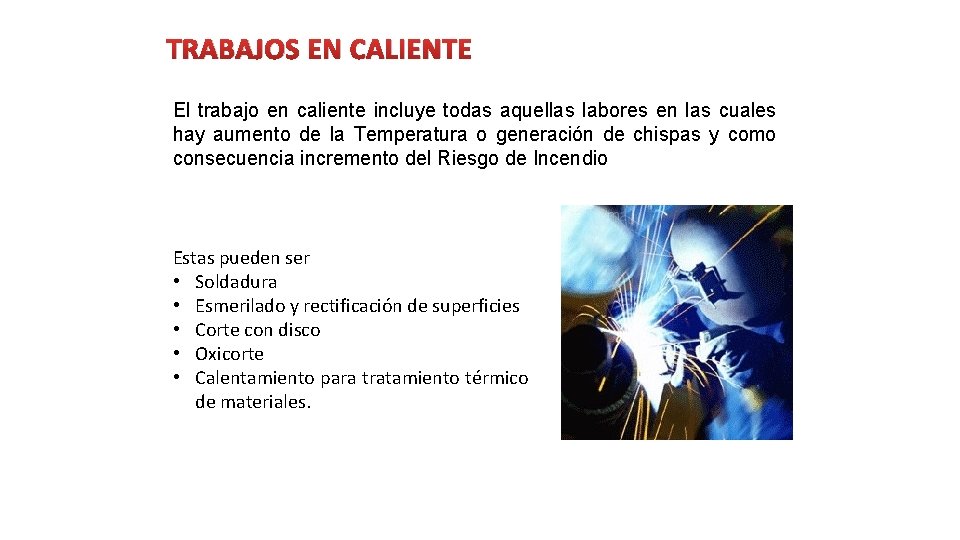 TRABAJOS EN CALIENTE

El trabajo en caliente incluye todas aquellas labores en las cuales hay aumento de la Temperatura o generación de chispas y como consecuencia incremento del Riesgo de Incendio

Estas pueden ser
• Soldadura
• Esmerilado y rectificación de superficies
• Corte con disco
• Oxicorte
• Calentamiento para tratamiento térmico de materiales.